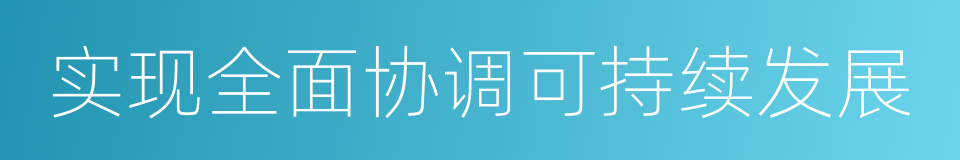 实现全面协调可持续发展